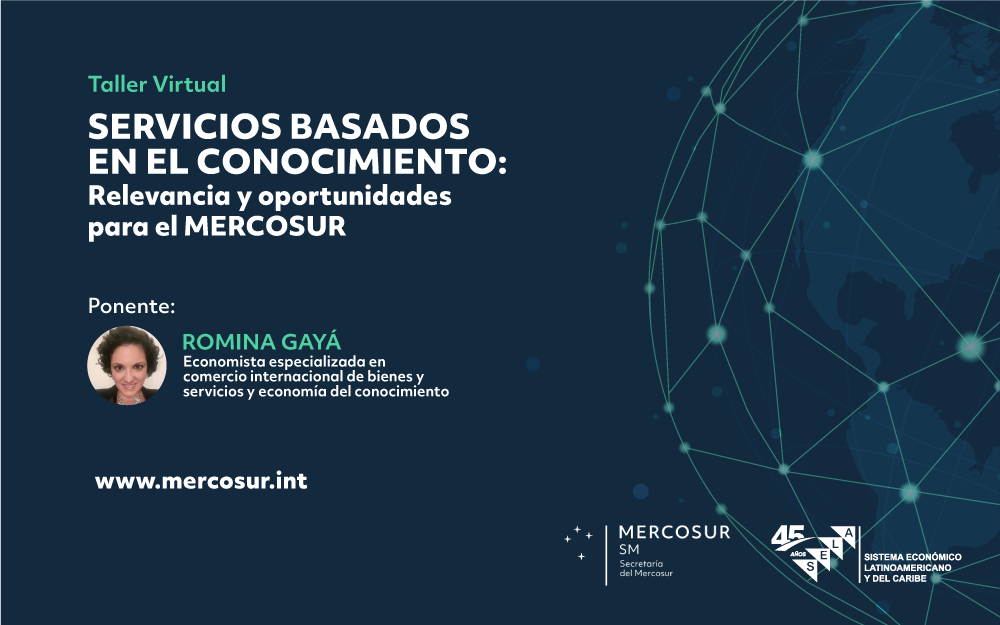 Taller Virtual

SERVICIOS BASADOS EN EL CONOCIMIENTO:
Relevancia y oportunidades para el MERCOSUR

Ponente:

ROMINA GAYÁ
Economista especializada en comercio internacional de bienes y servicios y economía del conocimiento

www.mercosur.int

MERCOSUR
SM
Secretaría del Mercosur

45 AÑOS
S E L A
SISTEMA ECONÓMICO LATINOAMERICANO Y DEL CARIBE